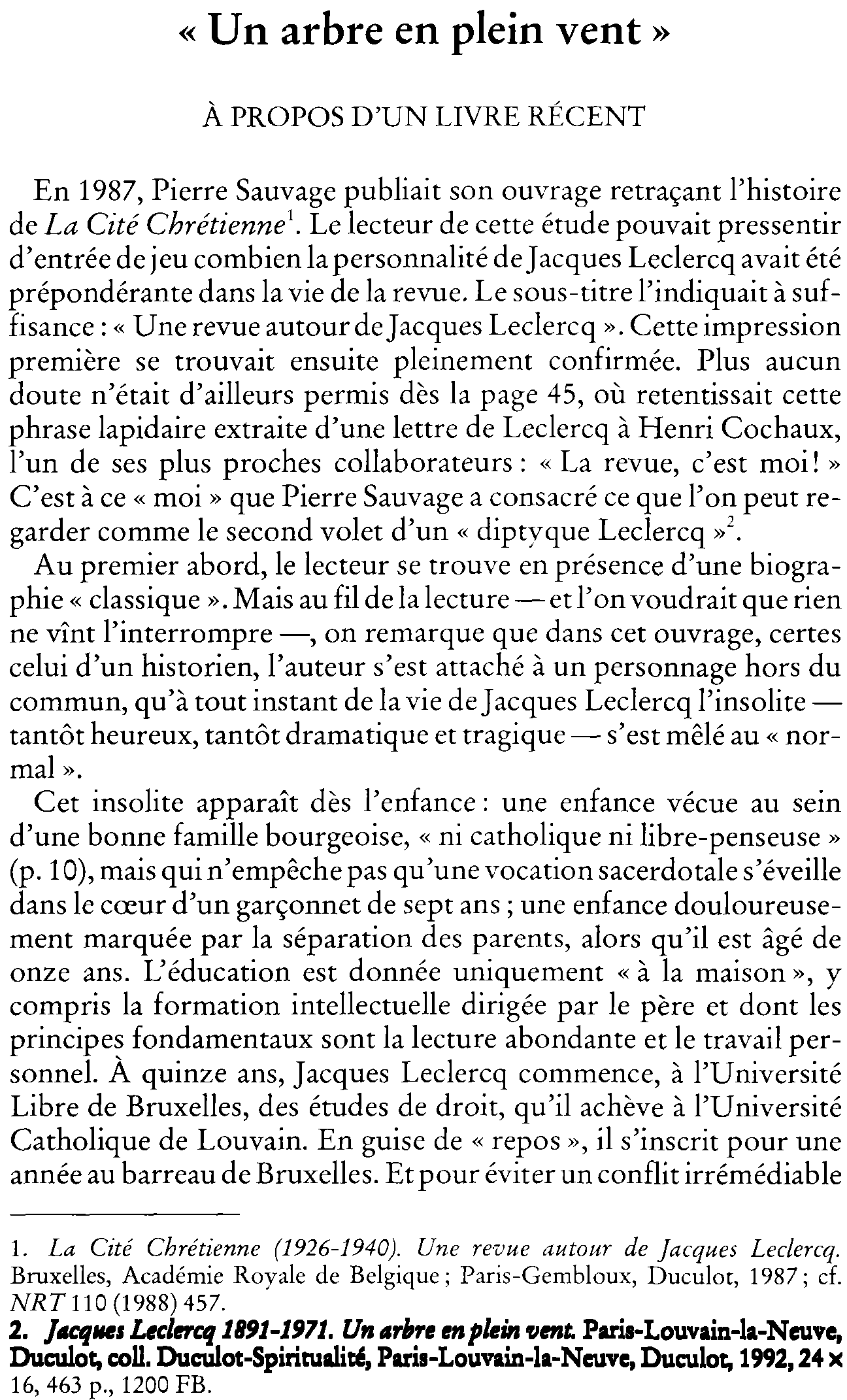 « Un arbre en plein vent »

À PROPOS D'UN LIVRE RÉCENT

En 1987, Pierre Sauvage publiait son ouvrage retraçant l'histoire de La Cité Chrétienne$^{1}$. Le lecteur de cette étude pouvait pressentir d'entrée de jeu combien la personnalité de Jacques Leclercq avait été prépondérante dans la vie de la revue. Le sous-titre l'indiquait à suffisance : « Une revue autour de Jacques Leclercq ». Cette impression première se trouvait ensuite pleinement confirmée. Plus aucun doute n'était d'ailleurs permis dès la page 45, où retentissait cette phrase lapidaire extraite d'une lettre de Leclercq à Henri Cochaux, l'un de ses plus proches collaborateurs : « La revue, c'est moi ! » C'est à ce « moi » que Pierre Sauvage a consacré ce que l'on peut regarder comme le second volet d'un « diptyque Leclercq »$^{2}$.

Au premier abord, le lecteur se trouve en présence d'une biographie « classique ». Mais au fil de la lecture — et l'on voudrait que rien ne vînt l'interrompre —, on remarque que dans cet ouvrage, certes celui d'un historien, l'auteur s'est attaché à un personnage hors du commun, qu'à tout instant de la vie de Jacques Leclercq l'insolite — tantôt heureux, tantôt dramatique et tragique — s'est mêlé au « normal ».

Cet insolite apparaît dès l'enfance : une enfance vécue au sein d'une bonne famille bourgeoise, « ni catholique ni libre-penseuse » (p. 10), mais qui n'empêche pas qu'une vocation sacerdotale s'éveille dans le cœur d'un garçonnet de sept ans ; une enfance douloureusement marquée par la séparation des parents, alors qu'il est âgé de onze ans. L'éducation est donnée uniquement « à la maison », y compris la formation intellectuelle dirigée par le père et dont les principes fondamentaux sont la lecture abondante et le travail personnel. À quinze ans, Jacques Leclercq commence, à l'Université Libre de Bruxelles, des études de droit, qu'il achève à l'Université Catholique de Louvain. En guise de « repos », il s'inscrit pour une année au barreau de Bruxelles. Et pour éviter un conflit irrémédiable

1. La Cité Chrétienne (1926-1940). Une revue autour de Jacques Leclercq. Bruxelles, Académie Royale de Belgique ; Paris-Gembloux, Duculot, 1987 ; cf. NRT 110 (1988) 457.

2. Jacques Leclercq 1891-1971. Un arbre en plein vent. Paris-Louvain-la-Neuve, Duculot, coll. Duculot-Spiritualité, Paris-Louvain-la-Neuve, Duculot, 1992, 24 × 16, 463 p., 1200 FB.